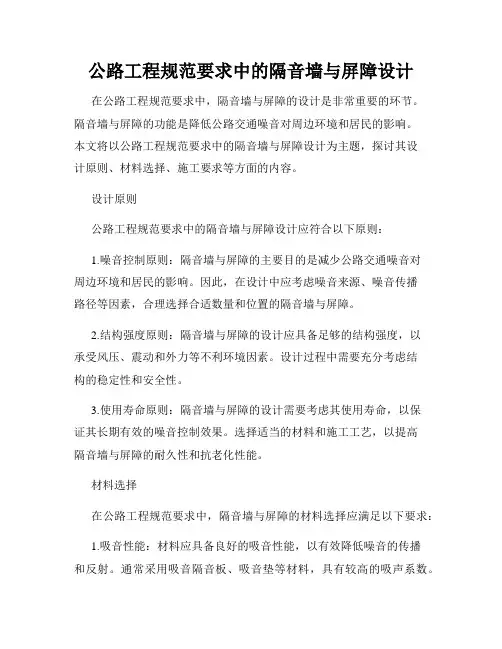 公路工程规范要求中的隔音墙与屏障设计

在公路工程规范要求中，隔音墙与屏障的设计是非常重要的环节。隔音墙与屏障的功能是降低公路交通噪音对周边环境和居民的影响。本文将以公路工程规范要求中的隔音墙与屏障设计为主题，探讨其设计原则、材料选择、施工要求等方面的内容。

设计原则

公路工程规范要求中的隔音墙与屏障设计应符合以下原则：

1.噪音控制原则：隔音墙与屏障的主要目的是减少公路交通噪音对周边环境和居民的影响。因此，在设计中应考虑噪音来源、噪音传播路径等因素，合理选择合适数量和位置的隔音墙与屏障。

2.结构强度原则：隔音墙与屏障的设计应具备足够的结构强度，以承受风压、震动和外力等不利环境因素。设计过程中需要充分考虑结构的稳定性和安全性。

3.使用寿命原则：隔音墙与屏障的设计需要考虑其使用寿命，以保证其长期有效的噪音控制效果。选择适当的材料和施工工艺，以提高隔音墙与屏障的耐久性和抗老化性能。

材料选择

在公路工程规范要求中，隔音墙与屏障的材料选择应满足以下要求：

1.吸音性能：材料应具备良好的吸音性能，以有效降低噪音的传播和反射。通常采用吸音隔音板、吸音垫等材料，具有较高的吸声系数。